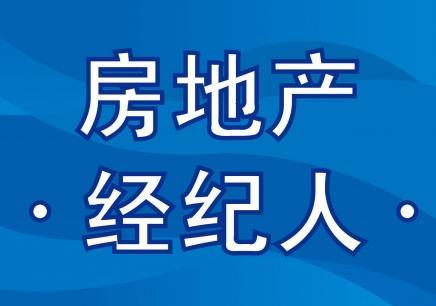 房地产

· 经纪人 ·